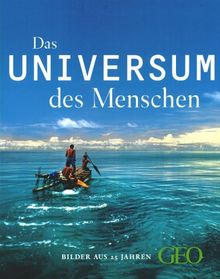 Das
UNIVERSUM
des Menschen

BILDER AUS 25 JAHREN GEO